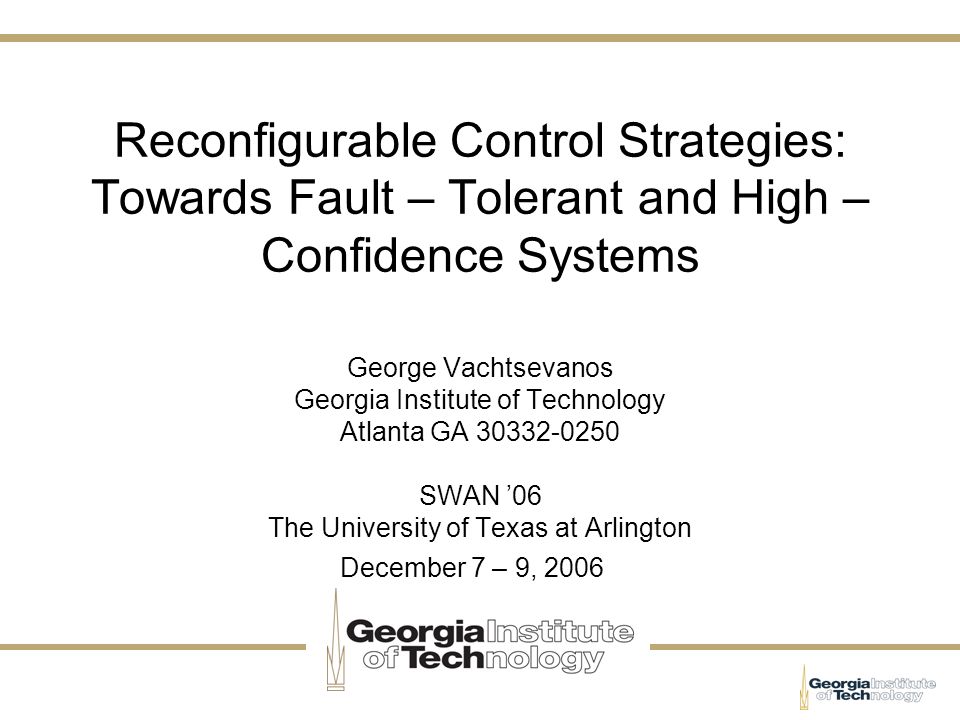 Reconfigurable Control Strategies: Towards Fault – Tolerant and High – Confidence Systems

George Vachtsevanos
Georgia Institute of Technology
Atlanta GA 30332-0250

SWAN ’06
The University of Texas at Arlington
December 7 – 9, 2006

Georgia Institute of Technology

Georgia Institute of Technology